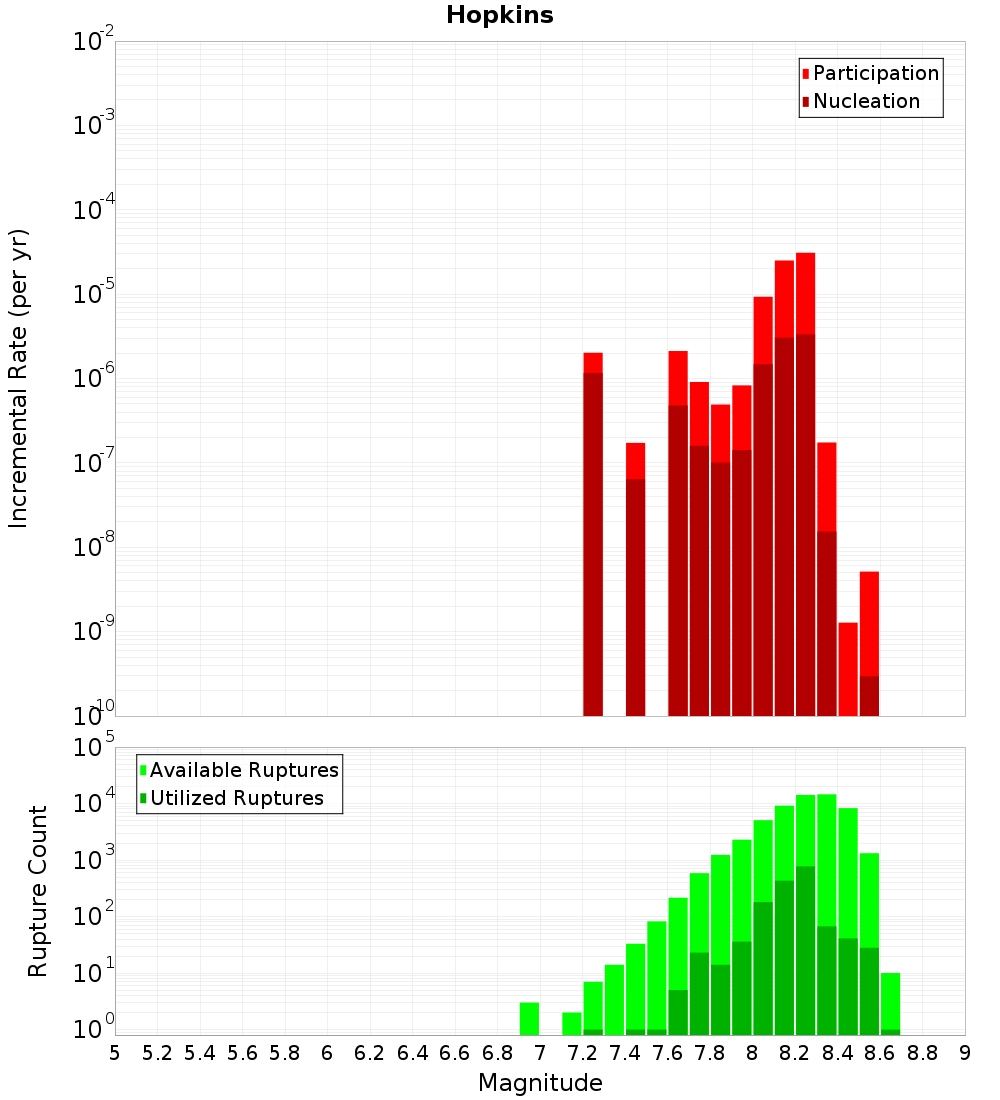 Hopkins

Participation
Nucleation

Incremental Rate (per yr)

$10^{-2}$
$10^{-3}$
$10^{-4}$
$10^{-5}$
$10^{-6}$
$10^{-7}$
$10^{-8}$
$10^{-9}$
$10^{-10}$

Available Ruptures
Utilized Ruptures

Rupture Count

$10^{5}$
$10^{4}$
$10^{3}$
$10^{2}$
$10^{1}$
$10^{0}$

5 5.2 5.4 5.6 5.8 6 6.2 6.4 6.6 6.8 7 7.2 7.4 7.6 7.8 8 8.2 8.4 8.6 8.8 9

Magnitude